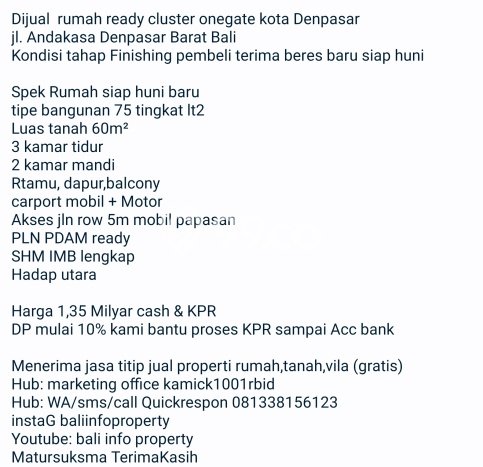 Dijual rumah ready cluster onegate kota Denpasar
jl. Andakasa Denpasar Barat Bali
Kondisi tahap Finishing pembeli terima beres baru siap huni

Spek Rumah siap huni baru
tipe bangunan 75 tingkat lt2
Luas tanah 60m²
3 kamar tidur
2 kamar mandi
Rtamu, dapur,balcony
carport mobil + Motor
Akses jln row 5m mobil papasan
PLN PDAM ready
SHM IMB lengkap
Hadap utara

Harga 1,35 Milyar cash & KPR
DP mulai 10% kami bantu proses KPR sampai Acc bank

Menerima jasa titip jual properti rumah,tanah,vila (gratis)
Hub: marketing office kamick1001rbid
Hub: WA/sms/call Quickrespon 081338156123
instaG baliinfoproperty
Youtube: bali info property
Matursuksma TerimaKasih